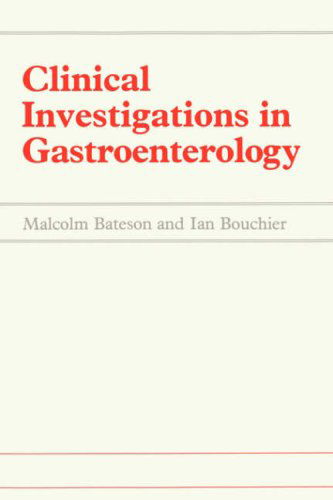 Clinical Investigations in Gastroenterology

Malcolm Bateson and Ian Bouchier